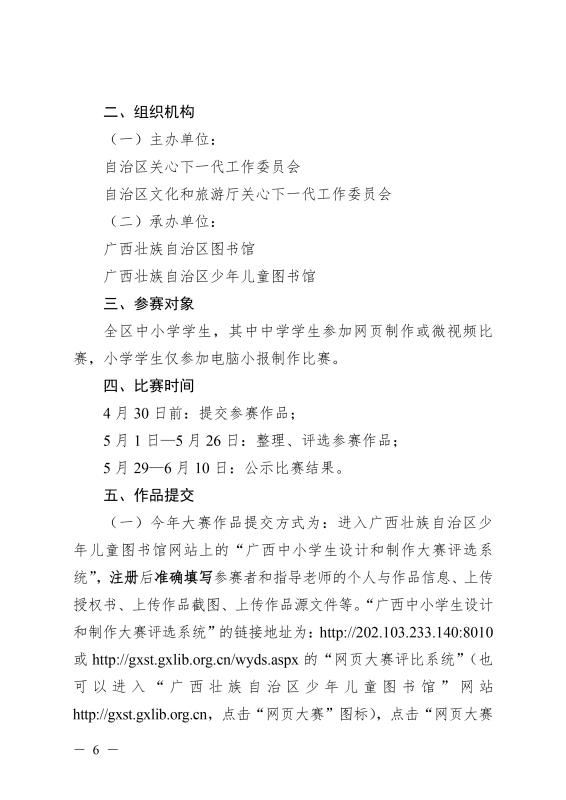 二、组织机构

（一）主办单位：

自治区关心下一代工作委员会

自治区文化和旅游厅关心下一代工作委员会

（二）承办单位：

广西壮族自治区图书馆

广西壮族自治区少年儿童图书馆

三、参赛对象

全区中小学学生，其中中学学生参加网页制作或微视频比赛，小学学生仅参加电脑小报制作比赛。

四、比赛时间

4 月 30 日前：提交参赛作品；

5 月 1 日—5 月 26 日：整理、评选参赛作品；

5 月 29—6 月 10 日：公示比赛结果。

五、作品提交

（一）今年大赛作品提交方式为：进入广西壮族自治区少年儿童图书馆网站上的“广西中小学生设计和制作大赛评选系统”，注册后准确填写参赛者和指导老师的个人与作品信息、上传授权书、上传作品截图、上传作品源文件等。“广西中小学生设计和制作大赛评选系统”的链接地址为：http://202.103.233.140:8010 或 http://gxst.gxlib.org.cn/wyds.aspx 的“网页大赛评比系统”（也可以进入“广西壮族自治区少年儿童图书馆”网站 http://gxst.gxlib.org.cn，点击“网页大赛”图标），点击“网页大赛

— 6 —